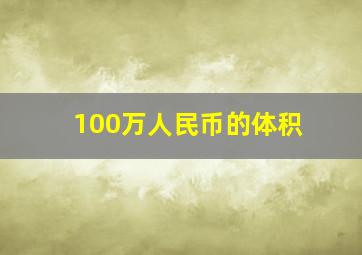 100万人民币的体积